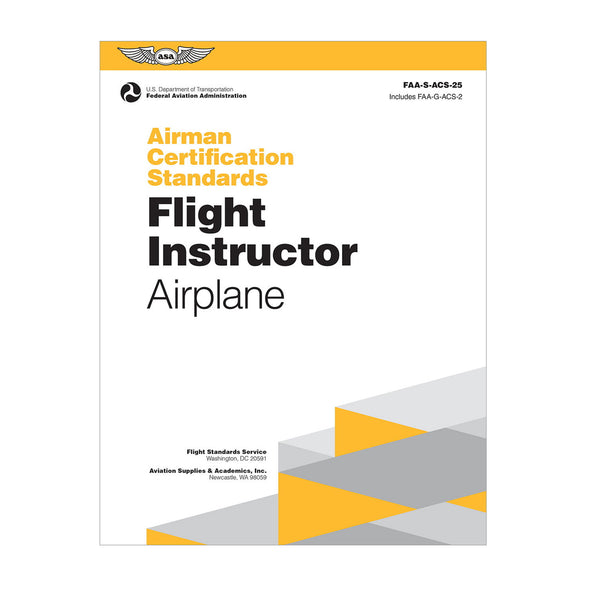 asa

U.S. Department of Transportation
Federal Aviation Administration

FAA-S-ACS-25
Includes FAA-G-ACS-2

Airman Certification Standards

Flight Instructor
Airplane

Flight Standards Service
Washington, DC 20591

Aviation Supplies & Academics, Inc.
Newcastle, WA 98059